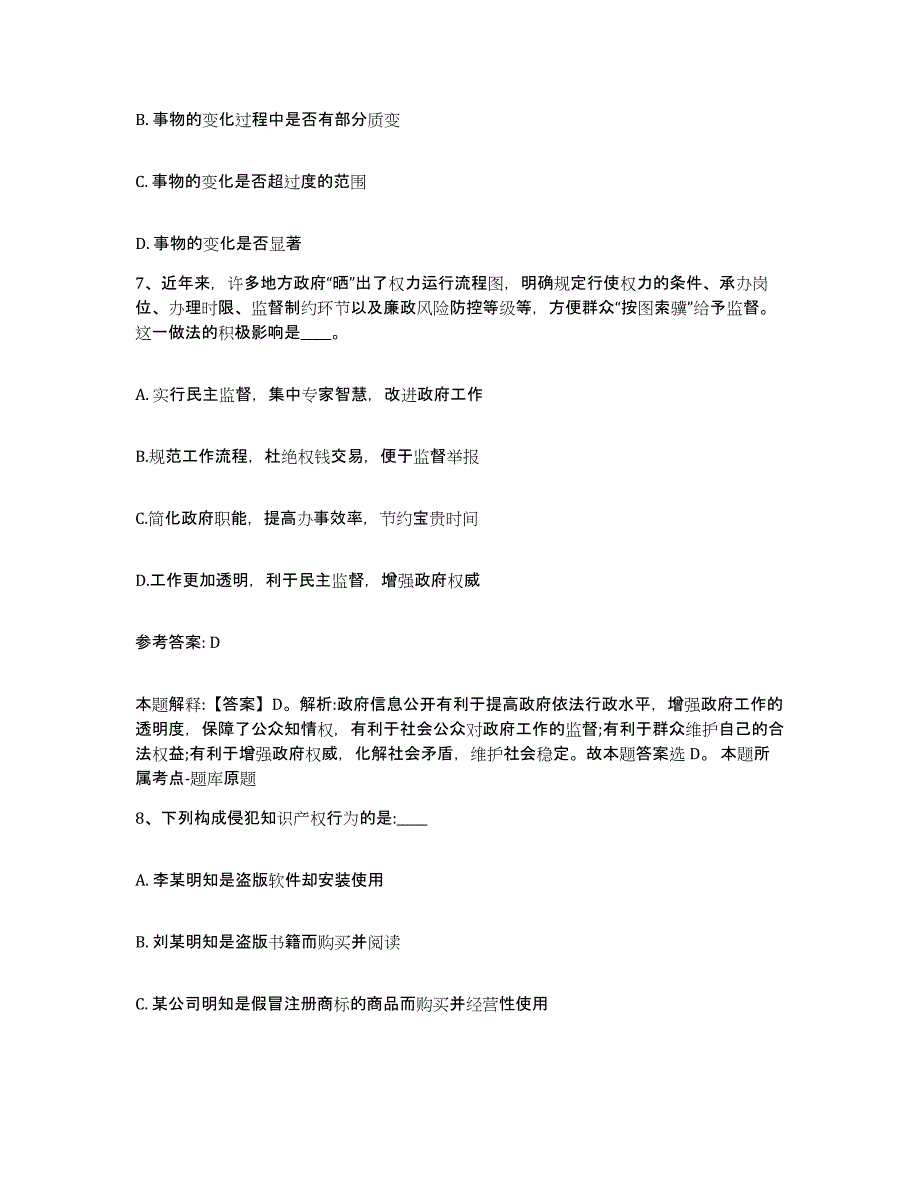 B. 事物的变化过程中是否有部分质变

C. 事物的变化是否超过度的范围

D. 事物的变化是否显著

7、近年来，许多地方政府“晒”出了权力运行流程图，明确规定行使权力的条件、承办岗位、办理时限、监督制约环节以及廉政风险防控等级等，方便群众“按图索骥”给予监督。这一做法的积极影响是____。

A. 实行民主监督，集中专家智慧，改进政府工作

B.规范工作流程，杜绝权钱交易，便于监督举报

C.简化政府职能，提高办事效率，节约宝贵时间

D.工作更加透明，利于民主监督，增强政府权威

参考答案: D

本题解释:【答案】D。解析:政府信息公开有利于提高政府依法行政水平，增强政府工作的透明度，保障了公众知情权，有利于社会公众对政府工作的监督;有利于群众维护自己的合法权益;有利于增强政府权威，化解社会矛盾，维护社会稳定。故本题答案选 D。 本题所属考点-题库原题

8、下列构成侵犯知识产权行为的是:____

A. 李某明知是盗版软件却安装使用

B. 刘某明知是盗版书籍而购买并阅读

C. 某公司明知是假冒注册商标的商品而购买并经营性使用